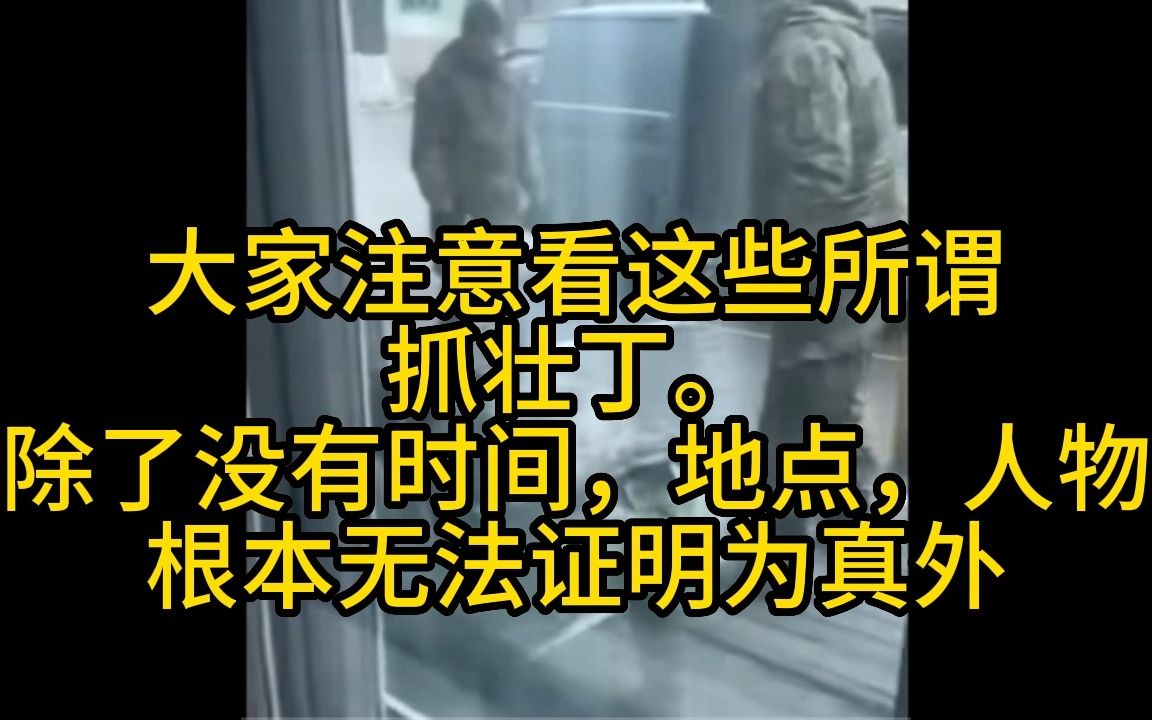 大家注意看这些所谓
抓壮丁。
除了没有时间，地点，人物
根本无法证明为真外